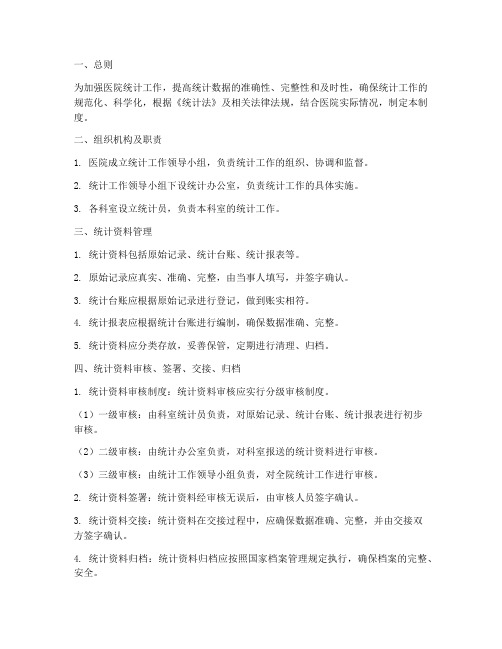 一、总则

为加强医院统计工作，提高统计数据的准确性、完整性和及时性，确保统计工作的规范化、科学化，根据《统计法》及相关法律法规，结合医院实际情况，制定本制度。

二、组织机构及职责

1. 医院成立统计工作领导小组，负责统计工作的组织、协调和监督。

2. 统计工作领导小组下设统计办公室，负责统计工作的具体实施。

3. 各科室设立统计员，负责本科室的统计工作。

三、统计资料管理

1. 统计资料包括原始记录、统计台账、统计报表等。

2. 原始记录应真实、准确、完整，由当事人填写，并签字确认。

3. 统计台账应根据原始记录进行登记，做到账实相符。

4. 统计报表应根据统计台账进行编制，确保数据准确、完整。

5. 统计资料应分类存放，妥善保管，定期进行清理、归档。

四、统计资料审核、签署、交接、归档

1. 统计资料审核制度：统计资料审核应实行分级审核制度。

（1）一级审核：由科室统计员负责，对原始记录、统计台账、统计报表进行初步审核。

（2）二级审核：由统计办公室负责，对科室报送的统计资料进行审核。

（3）三级审核：由统计工作领导小组负责，对全院统计工作进行审核。

2. 统计资料签署：统计资料经审核无误后，由审核人员签字确认。

3. 统计资料交接：统计资料在交接过程中，应确保数据准确、完整，并由交接双方签字确认。

4. 统计资料归档：统计资料归档应按照国家档案管理规定执行，确保档案的完整、安全。